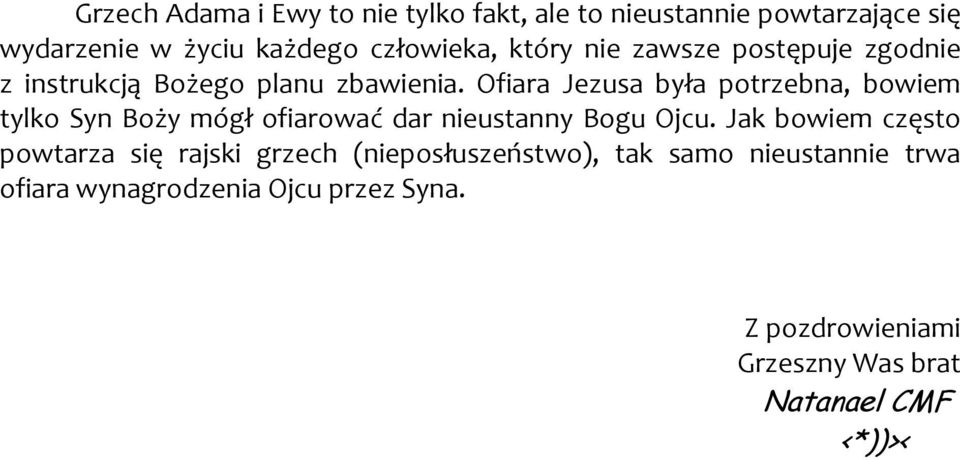 Grzech Adama i Ewy to nie tylko fakt, ale to nieustannie powtarzające się wydarzenie w życiu każdego człowieka, który nie zawsze postępuje zgodnie z instrukcją Bożego planu zbawienia. Ofiara Jezusa była potrzebna, bowiem tylko Syn Boży mógł ofiarować dar nieustanny Bogu Ojcu. Jak bowiem często powtarza się rajski grzech (nieposłuszeństwo), tak samo nieustannie trwa ofiara wynagrodzenia Ojcu przez Syna.

Z pozdrowieniami
Grzeszny Was brat
Natanael CMF
<*))><